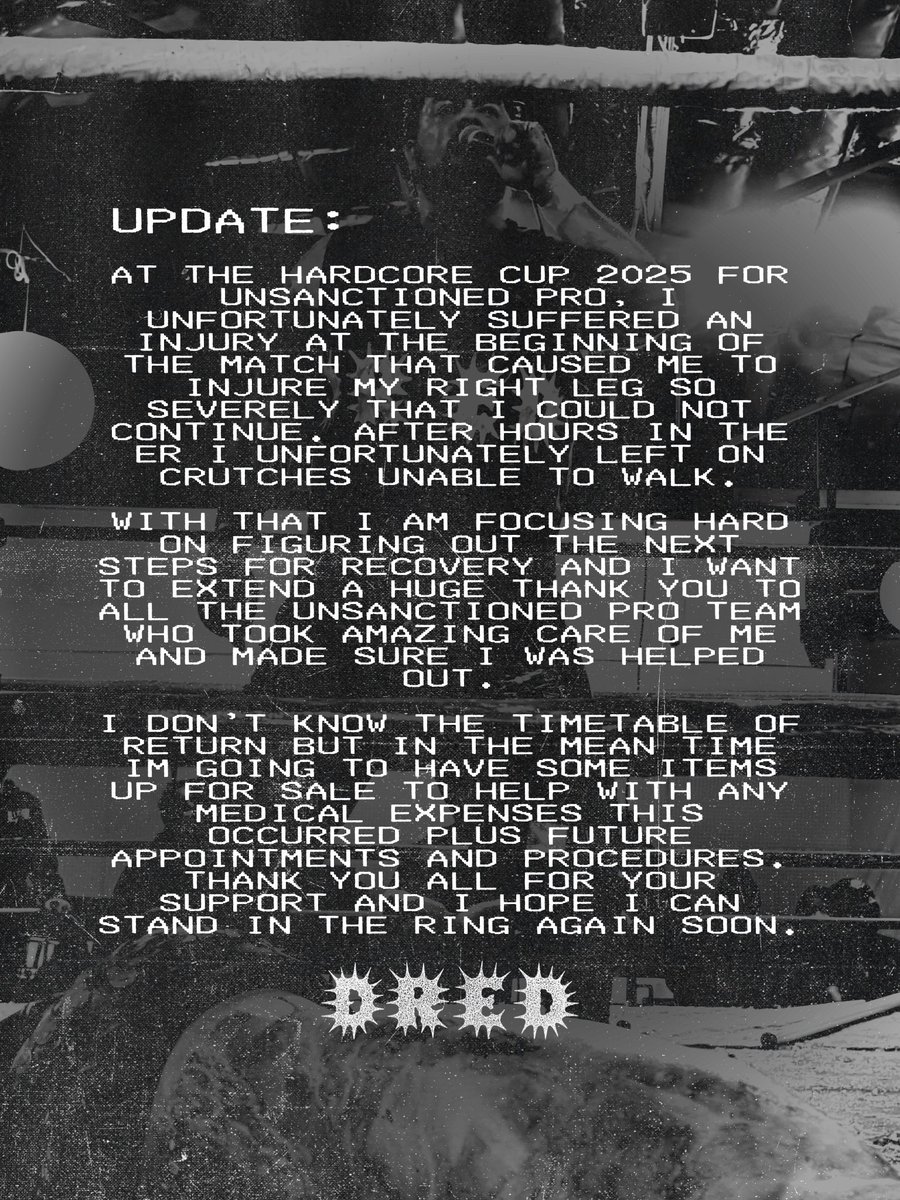 UPDATE:

AT THE HARDCORE CUP 2025 FOR UNSANCTIONED PRO, I UNFORTUNATELY SUFFERED AN INJURY AT THE BEGINNING OF THE MATCH THAT CAUSED ME TO INJURE MY RIGHT LEG SO SEVERELY THAT I COULD NOT CONTINUE. AFTER HOURS IN THE ER I UNFORTUNATELY LEFT ON CRUTCHES UNABLE TO WALK.

WITH THAT I AM FOCUSING HARD ON FIGURING OUT THE NEXT STEPS FOR RECOVERY AND I WANT TO EXTEND A HUGE THANK YOU TO ALL THE UNSANCTIONED PRO TEAM WHO TOOK AMAZING CARE OF ME AND MADE SURE I WAS HELPED OUT.

I DON'T KNOW THE TIMETABLE OF RETURN BUT IN THE MEAN TIME IM GOING TO HAVE SOME ITEMS UP FOR SALE TO HELP WITH ANY MEDICAL EXPENSES THIS OCCURRED PLUS FUTURE APPOINTMENTS AND PROCEDURES. THANK YOU ALL FOR YOUR SUPPORT AND I HOPE I CAN STAND IN THE RING AGAIN SOON.

DRED